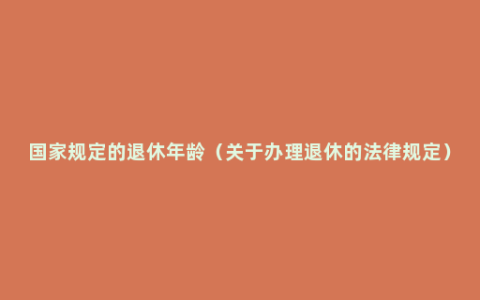 国家规定的退休年龄（关于办理退休的法律规定）